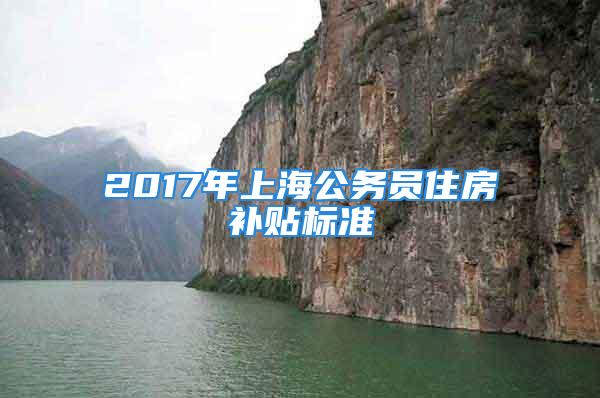 2017年上海公务员住房补贴标准